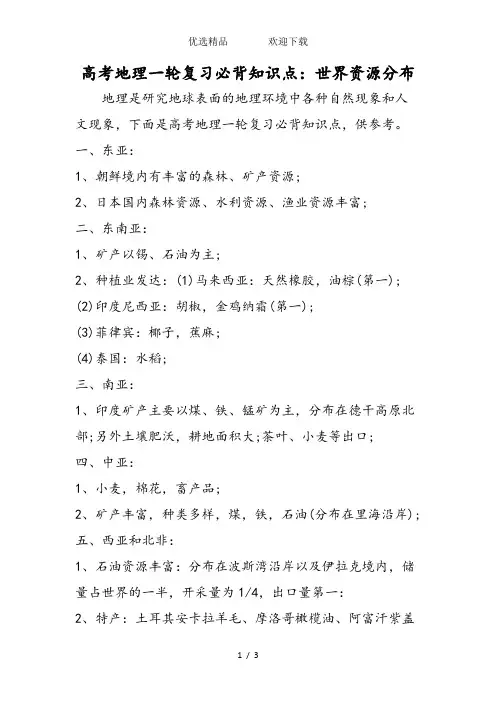 优选精品　　欢迎下载

高考地理一轮复习必背知识点：世界资源分布

地理是研究地球表面的地理环境中各种自然现象和人文现象，下面是高考地理一轮复习必背知识点，供参考。

一、东亚：

1、朝鲜境内有丰富的森林、矿产资源；

2、日本国内森林资源、水利资源、渔业资源丰富；

二、东南亚：

1、矿产以锡、石油为主；

2、种植业发达：(1)马来西亚：天然橡胶，油棕(第一)；

(2)印度尼西亚：胡椒，金鸡纳霜(第一)；

(3)菲律宾：椰子，蕉麻；

(4)泰国：水稻；

三、南亚：

1、印度矿产主要以煤、铁、锰矿为主，分布在德干高原北部;另外土壤肥沃，耕地面积大;茶叶、小麦等出口；

四、中亚：

1、小麦，棉花，畜产品；

2、矿产丰富，种类多样，煤，铁，石油(分布在里海沿岸)；

五、西亚和北非：

1、石油资源丰富：分布在波斯湾沿岸以及伊拉克境内，储量占世界的一半，开采量为1/4，出口量第一：

2、特产：土耳其安卡拉羊毛、摩洛哥橄榄油、阿富汗紫羔

1 / 3